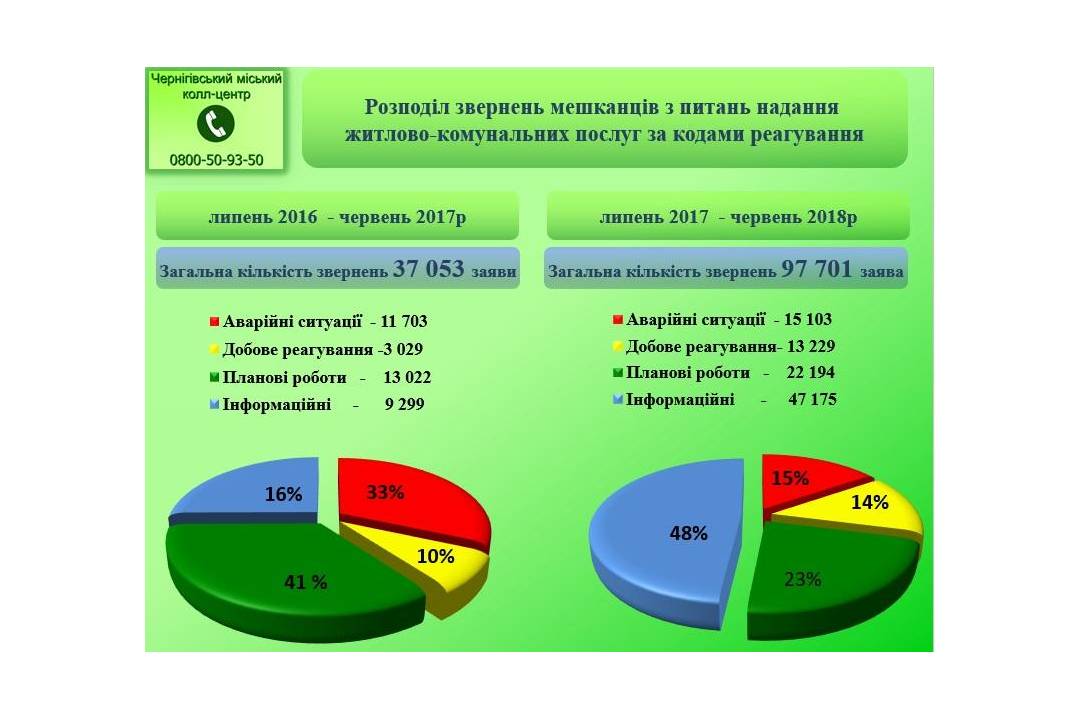 Чернігівський міський колл-центр

0800-50-93-50

Розподіл звернень мешканців з питань надання житлово-комунальних послуг за кодами реагування

липень 2016 - червень 2017р

Загальна кількість звернень 37 053 заяви

Аварійні ситуації - 11 703
Добове реагування -3 029
Планові роботи - 13 022
Інформаційні - 9 299

16%
33%
10%
41 %

липень 2017 - червень 2018р

Загальна кількість звернень 97 701 заява

Аварійні ситуації - 15 103
Добове реагування- 13 229
Планові роботи - 22 194
Інформаційні - 47 175

15%
14%
48%
23%